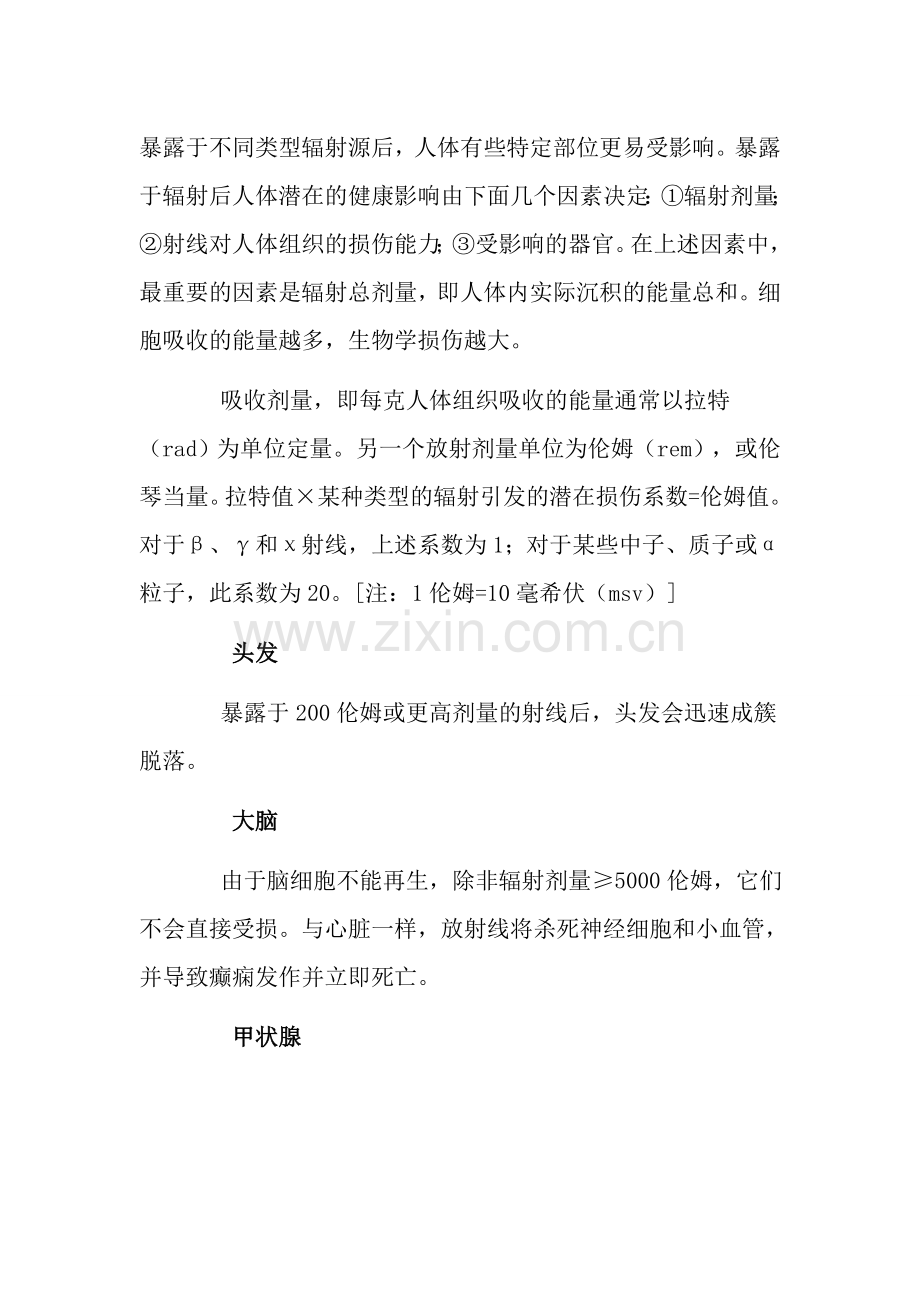 暴露于不同类型辐射源后，人体有些特定部位更易受影响。暴露于辐射后人体潜在的健康影响由下面几个因素决定:①辐射剂量;②射线对人体组织的损伤能力;③受影响的器官。在上述因素中，最重要的因素是辐射总剂量，即人体内实际沉积的能量总和。细胞吸收的能量越多，生物学损伤越大。

吸收剂量，即每克人体组织吸收的能量通常以拉特（rad）为单位定量。另一个放射剂量单位为伦姆（rem），或伦琴当量。拉特值×某种类型的辐射引发的潜在损伤系数=伦姆值。对于β、γ和x射线，上述系数为1；对于某些中子、质子或α粒子，此系数为20。[注：1伦姆=10毫希伏（msv）]

头发

暴露于200伦姆或更高剂量的射线后，头发会迅速成簇脱落。

大脑

由于脑细胞不能再生，除非辐射剂量≥5000伦姆，它们不会直接受损。与心脏一样，放射线将杀死神经细胞和小血管，并导致癫痫发作并立即死亡。

甲状腺

www.zixin.com.cn